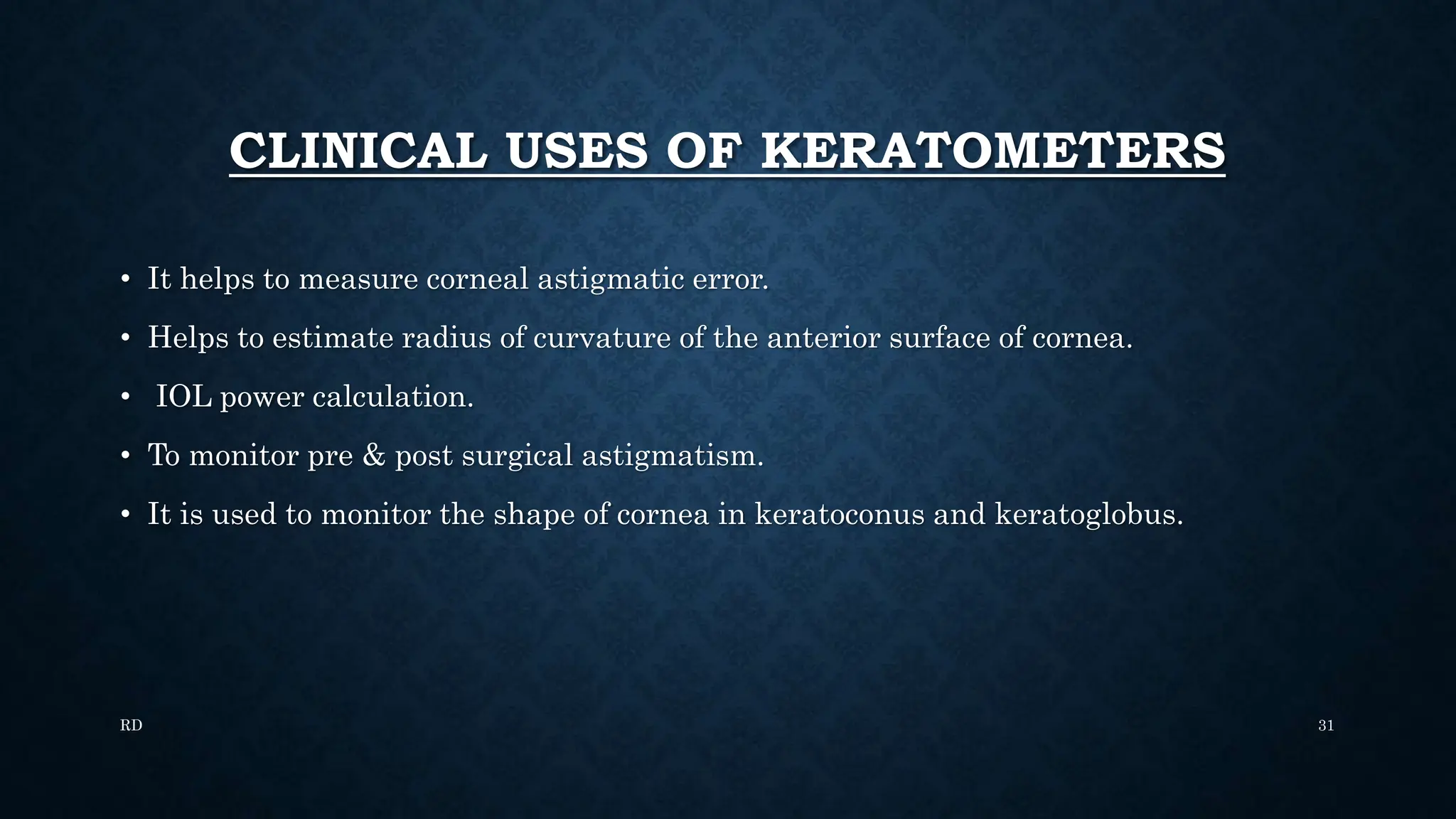 CLINICAL USES OF KERATOMETERS

• It helps to measure corneal astigmatic error.
• Helps to estimate radius of curvature of the anterior surface of cornea.
• IOL power calculation.
• To monitor pre & post surgical astigmatism.
• It is used to monitor the shape of cornea in keratoconus and keratoglobus.

RD

31